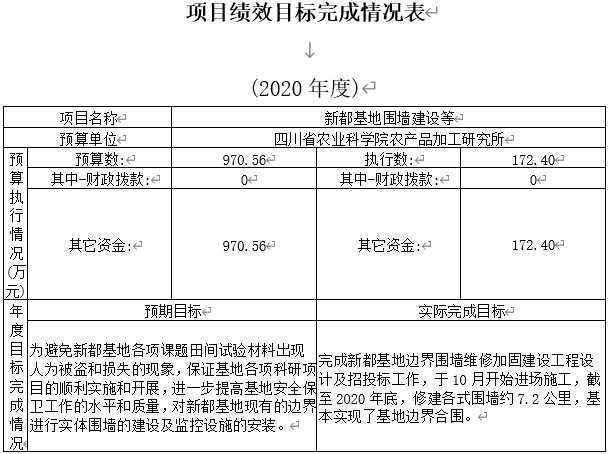 项目绩效目标完成情况表

(2020 年度)

| 项目名称 | | 新都基地围墙建设等 | | |
|---|---|---|---|---|
| 预算单位 | | 四川省农业科学院农产品加工研究所 | | |
| 预算执行情况(万元) | 预算数: | 970.56 | 执行数: | 172.40 |
| | 其中-财政拨款: | 0 | 其中-财政拨款: | 0 |
| | 其它资金: | 970.56 | 其它资金: | 172.40 |
| 年度目标完成情况 | 预期目标 | | 实际完成目标 | |
| | 为避免新都基地各项课题田间试验材料出现人为被盗和损失的现象，保证基地各项科研项目的顺利实施和开展，进一步提高基地安全保卫工作的水平和质量，对新都基地现有的边界进行实体围墙的建设及监控设施的安装。 | | 完成新都基地边界围墙维修加固建设工程设计及招投标工作，于 10 月开始进场施工，截至 2020 年底，修建各式围墙约 7.2 公里，基本实现了基地边界合围。 | |